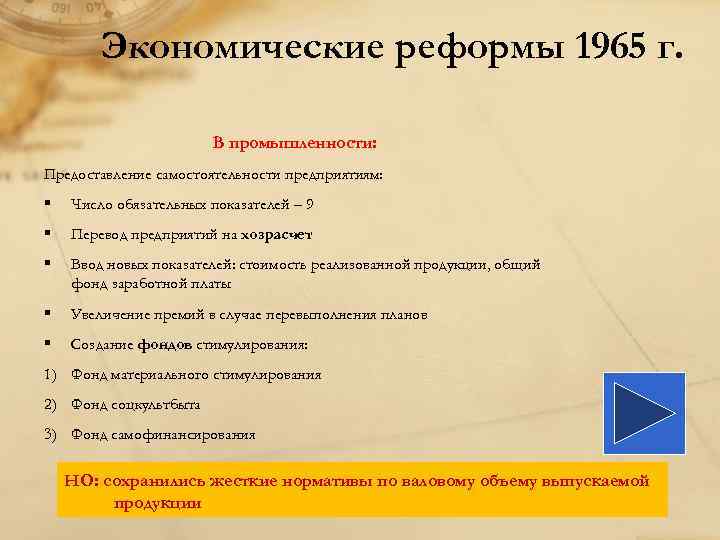 Экономические реформы 1965 г.

В промышленности:

Предоставление самостоятельности предприятиям:

▪ Число обязательных показателей – 9

▪ Перевод предприятий на хозрасчет

▪ Ввод новых показателей: стоимость реализованной продукции, общий фонд заработной платы

▪ Увеличение премий в случае перевыполнения планов

▪ Создание фондов стимулирования:

1) Фонд материального стимулирования

2) Фонд соцкультбыта

3) Фонд самофинансирования

НО: сохранились жесткие нормативы по валовому объему выпускаемой продукции